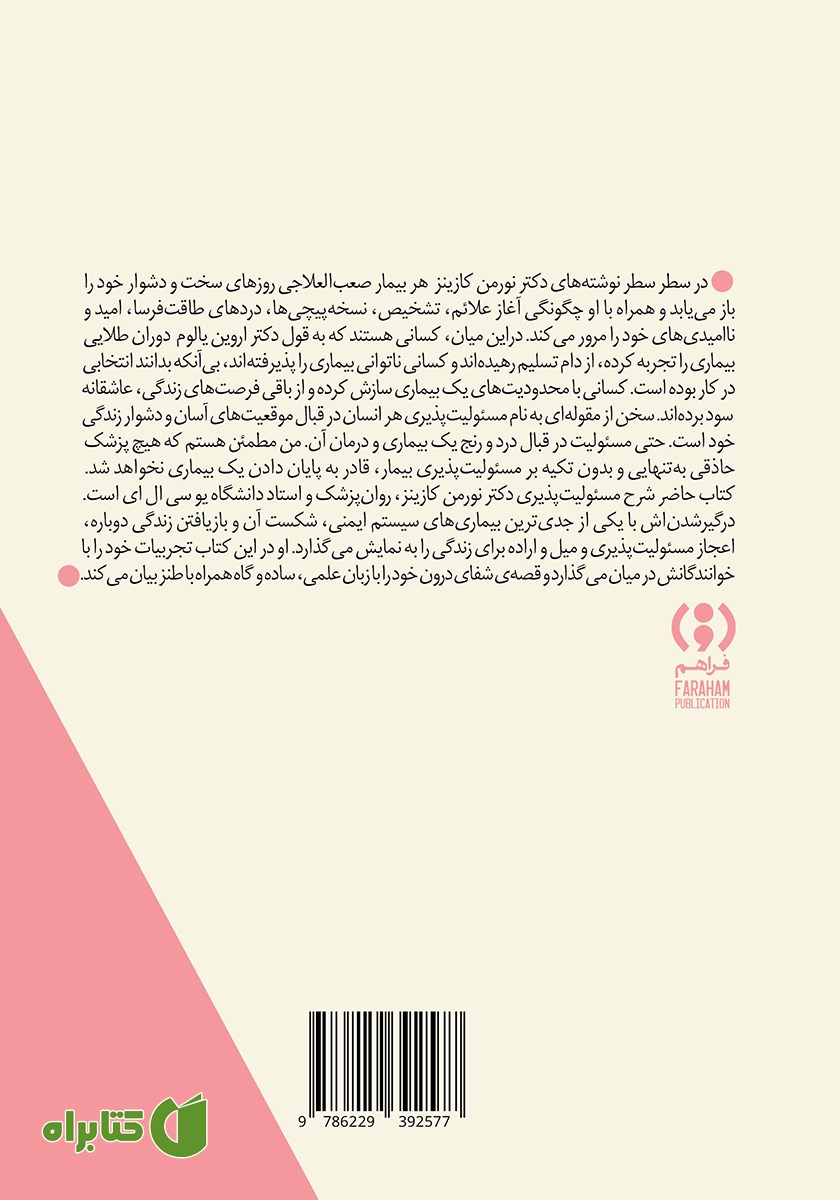 در سطر سطر نوشته‌های دکتر نورمن کازینز هر بیمار صعب‌العلاجی روزهای سخت و دشوار خود را باز می‌یابد و همراه با او چگونگی آغاز علائم، تشخیص، نسخه‌پیچی‌ها، دردهای طاقت‌فرسا، امید و ناامیدی‌های خود را مرور می‌کند. دراین میان، کسانی هستند که به قول دکتر اروین یالوم دوران طلایی بیماری را تجربه کرده، از دام تسلیم رهیده‌اند و کسانی ناتوانی بیماری را پذیرفته‌اند، بی‌آنکه بدانند انتخابی در کار بوده است. کسانی با محدودیت‌های یک بیماری سازش کرده و از باقی فرصت‌های زندگی، عاشقانه سود برده‌اند. سخن از مقوله‌ای به نام مسئولیت‌پذیری هر انسان در قبال موقعیت‌های آسان و دشوار زندگی خود است. حتی مسئولیت در قبال درد و رنج یک بیماری و درمان آن. من مطمئن هستم که هیچ پزشک حاذقی به‌تنهایی و بدون تکیه بر مسئولیت‌پذیری بیمار، قادر به پایان دادن یک بیماری نخواهد شد. کتاب حاضر شرح مسئولیت‌پذیری دکتر نورمن کازینز، روان‌پزشک و استاد دانشگاه یو سی ال ای است. درگیرشدن‌اش با یکی از جدی‌ترین بیماری‌های سیستم ایمنی، شکست آن و بازیافتن زندگی دوباره، اعجاز مسئولیت‌پذیری و میل و اراده برای زندگی را به نمایش می‌گذارد. او در این کتاب تجربیات خود را با خوانندگانش در میان می‌گذارد و قصه‌ی شفای درون خود را با زبان علمی، ساده و گاه همراه با طنز بیان می‌کند.

فراهم
FARAHAM
PUBLICATION

9 786229 392577

کتابراه